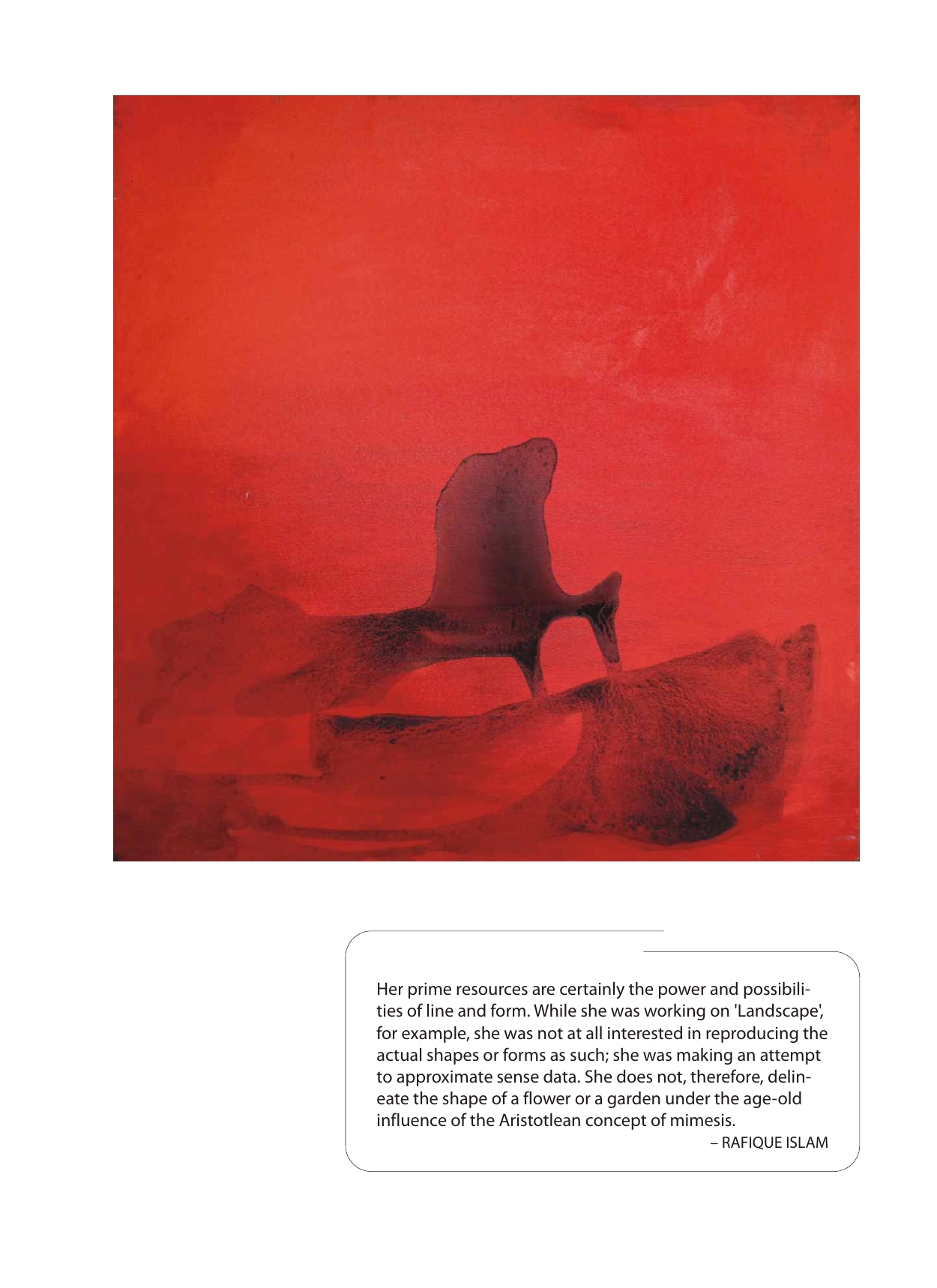 Her prime resources are certainly the power and possibilities of line and form. While she was working on 'Landscape', for example, she was not at all interested in reproducing the actual shapes or forms as such; she was making an attempt to approximate sense data. She does not, therefore, delineate the shape of a flower or a garden under the age-old influence of the Aristotlean concept of mimesis.

– RAFIQUE ISLAM